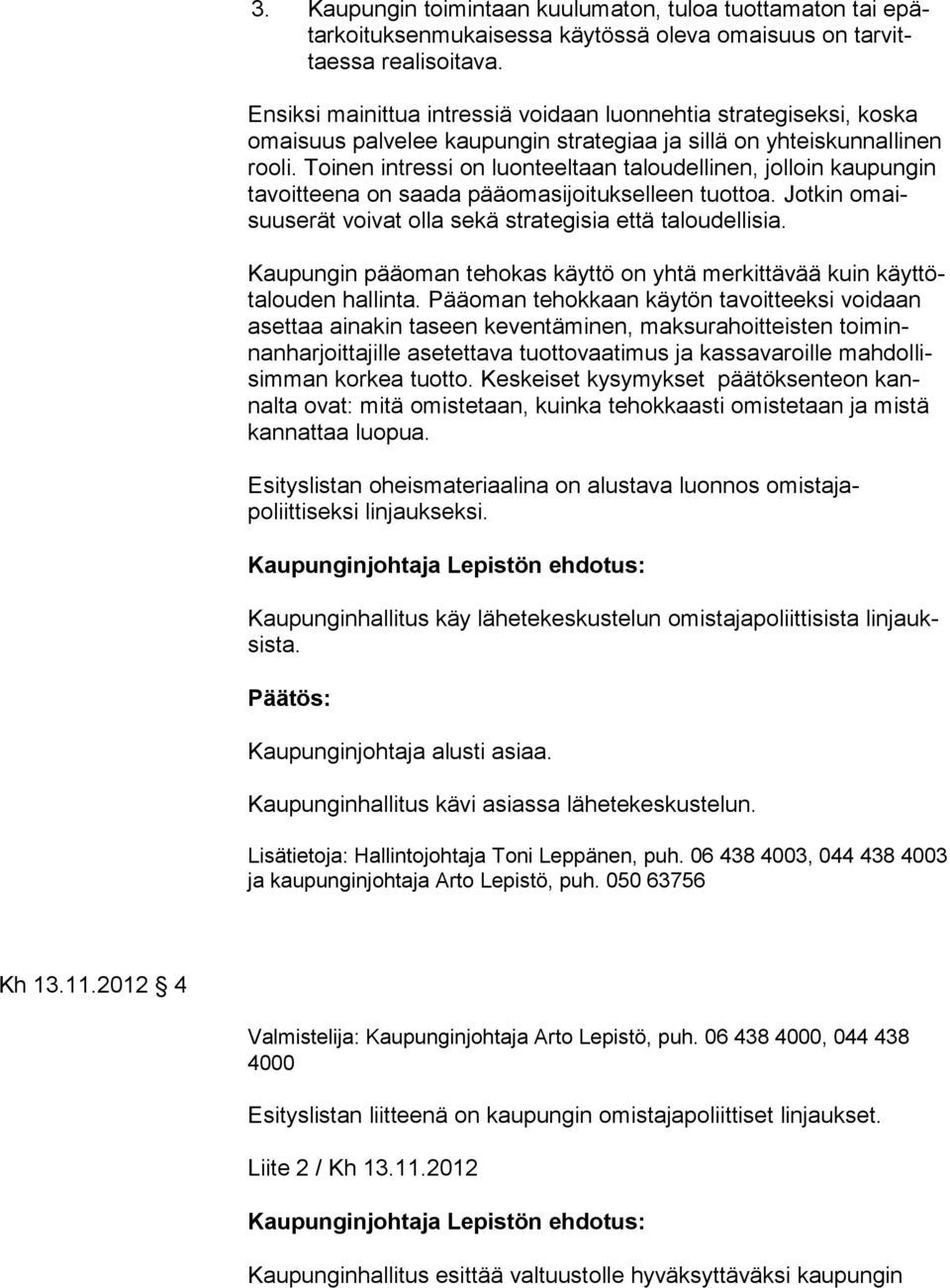 3. Kaupungin toimintaan kuulumaton, tuloa tuottamaton tai epätarkoituksenmukaisessa käytössä oleva omaisuus on tarvittaessa realisoitava.

Ensiksi mainittua intressiä voidaan luonnehtia strategiseksi, koska omaisuus palvelee kaupungin strategiaa ja sillä on yhteiskunnallinen rooli. Toinen intressi on luonteeltaan taloudellinen, jolloin kaupungin tavoitteena on saada pääomasijoitukselleen tuottoa. Jotkin omaisuuserät voivat olla sekä strategisia että taloudellisia.

Kaupungin pääoman tehokas käyttö on yhtä merkittävää kuin käyttötalouden hallinta. Pääoman tehokkaan käytön tavoitteeksi voidaan asettaa ainakin taseen keventäminen, maksurahoitteisten toiminnanharjoittajille asetettava tuottovaatimus ja kassavaroille mahdollisimman korkea tuotto. Keskeiset kysymykset päätöksenteon kannalta ovat: mitä omistetaan, kuinka tehokkaasti omistetaan ja mistä kannattaa luopua.

Esityslistan oheismateriaalina on alustava luonnos omistajapoliittiseksi linjaukseksi.

Kaupunginjohtaja Lepistön ehdotus:

Kaupunginhallitus käy lähetekeskustelun omistajapoliittisista linjauksista.

Päätös:

Kaupunginjohtaja alusti asiaa.

Kaupunginhallitus kävi asiassa lähetekeskustelun.

Lisätietoja: Hallintojohtaja Toni Leppänen, puh. 06 438 4003, 044 438 4003 ja kaupunginjohtaja Arto Lepistö, puh. 050 63756

Kh 13.11.2012 § 4

Valmistelija: Kaupunginjohtaja Arto Lepistö, puh. 06 438 4000, 044 438 4000

Esityslistan liitteenä on kaupungin omistajapoliittiset linjaukset.

Liite 2 / Kh 13.11.2012

Kaupunginjohtaja Lepistön ehdotus:

Kaupunginhallitus esittää valtuustolle hyväksyttäväksi kaupungin